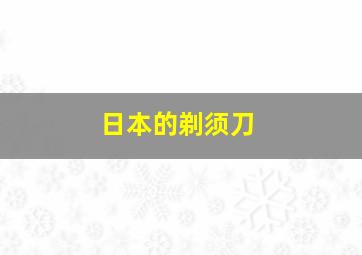 日本的剃须刀